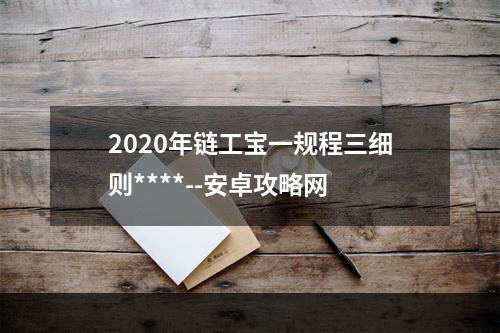 2020年链工宝一规程三细则****--安卓攻略网